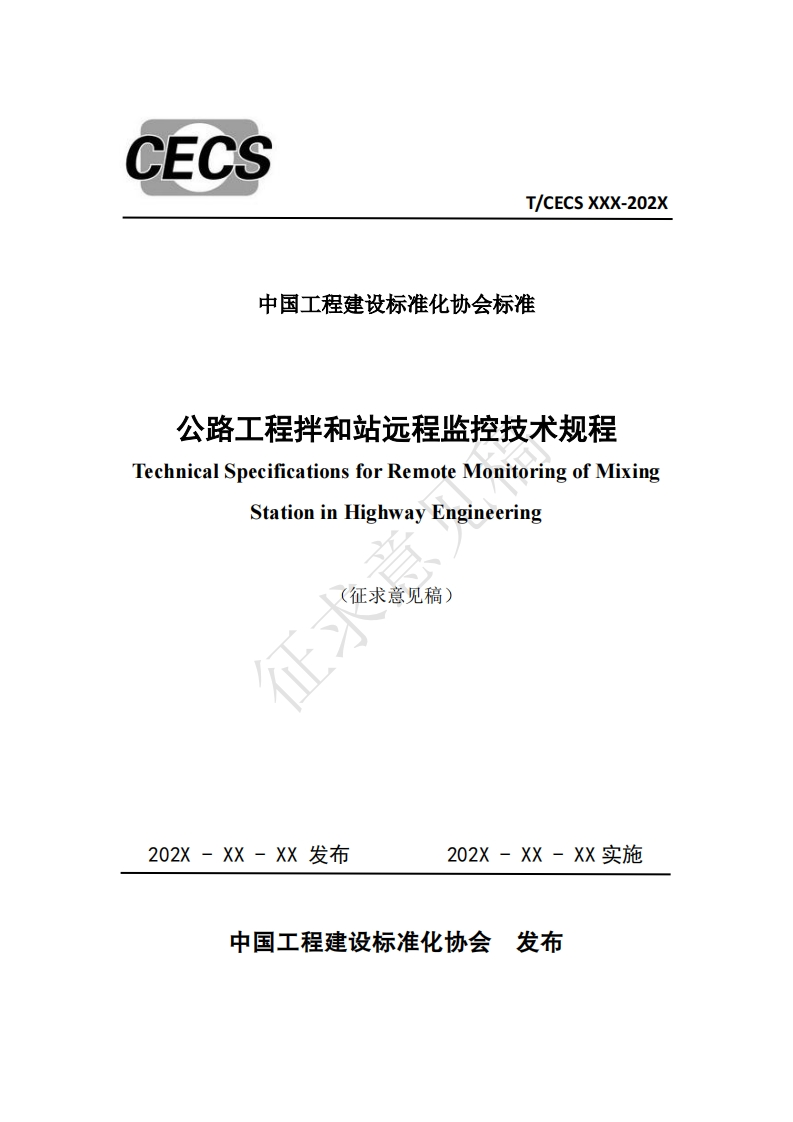 CECS

T/CECS XXX-202X

中国工程建设标准化协会标准

公路工程拌和站远程监控技术规程

Technical Specifications for Remote Monitoring of Mixing Station in Highway Engineering

（征求意见稿）

征求意见稿

202X － XX － XX 发布　　202X － XX － XX 实施

中国工程建设标准化协会　发布